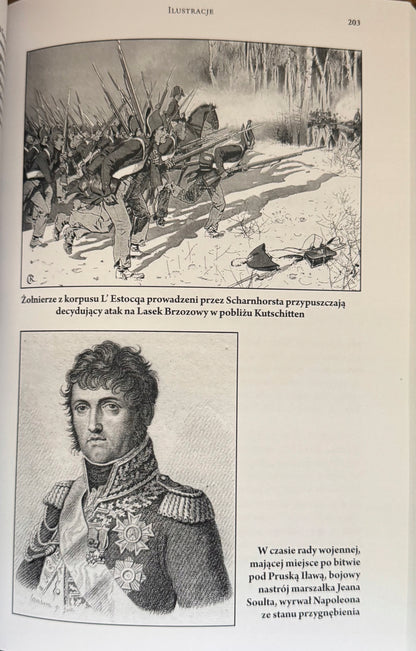 Ilustracje

203

Żołnierze z korpusu L' Estocqa prowadzeni przez Scharnhorsta przypuszczają decydujący atak na Lasek Brzozowy w pobliżu Kutschitten

W czasie rady wojennej, mającej miejsce po bitwie pod Pruską Iławą, bojowy nastrój marszałka Jeana Soulta, wyrwał Napoleona ze stanu przygnębienia